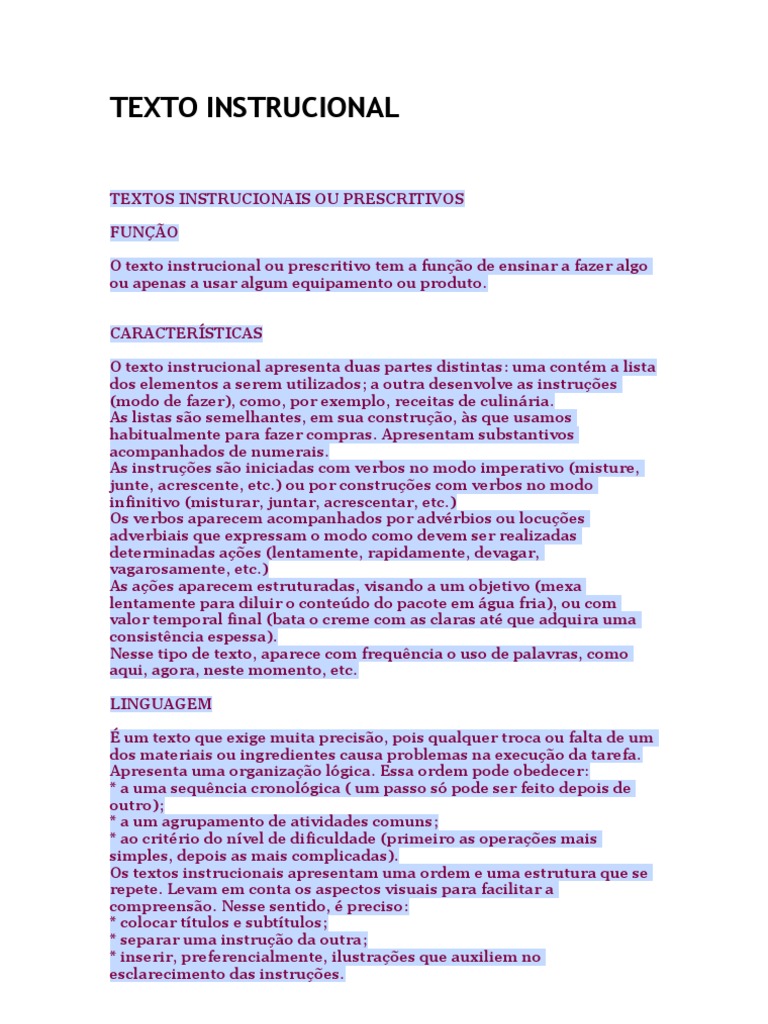 TEXTO INSTRUCIONAL

TEXTOS INSTRUCIONAIS OU PRESCRITIVOS

FUNÇÃO

O texto instrucional ou prescritivo tem a função de ensinar a fazer algo ou apenas a usar algum equipamento ou produto.

CARACTERÍSTICAS

O texto instrucional apresenta duas partes distintas: uma contém a lista dos elementos a serem utilizados; a outra desenvolve as instruções (modo de fazer), como, por exemplo, receitas de culinária.
As listas são semelhantes, em sua construção, às que usamos habitualmente para fazer compras. Apresentam substantivos acompanhados de numerais.
As instruções são iniciadas com verbos no modo imperativo (misture, junte, acrescente, etc.) ou por construções com verbos no modo infinitivo (misturar, juntar, acrescentar, etc.)
Os verbos aparecem acompanhados por advérbios ou locuções adverbiais que expressam o modo como devem ser realizadas determinadas ações (lentamente, rapidamente, devagar, vagarosamente, etc.)
As ações aparecem estruturadas, visando a um objetivo (mexa lentamente para diluir o conteúdo do pacote em água fria), ou com valor temporal final (bata o creme com as claras até que adquira uma consistência espessa).
Nesse tipo de texto, aparece com frequência o uso de palavras, como aqui, agora, neste momento, etc.

LINGUAGEM

É um texto que exige muita precisão, pois qualquer troca ou falta de um dos materiais ou ingredientes causa problemas na execução da tarefa.
Apresenta uma organização lógica. Essa ordem pode obedecer:
* a uma sequência cronológica ( um passo só pode ser feito depois de outro);
* a um agrupamento de atividades comuns;
* ao critério do nível de dificuldade (primeiro as operações mais simples, depois as mais complicadas).
Os textos instrucionais apresentam uma ordem e uma estrutura que se repete. Levam em conta os aspectos visuais para facilitar a compreensão. Nesse sentido, é preciso:
* colocar títulos e subtítulos;
* separar uma instrução da outra;
* inserir, preferencialmente, ilustrações que auxiliem no esclarecimento das instruções.